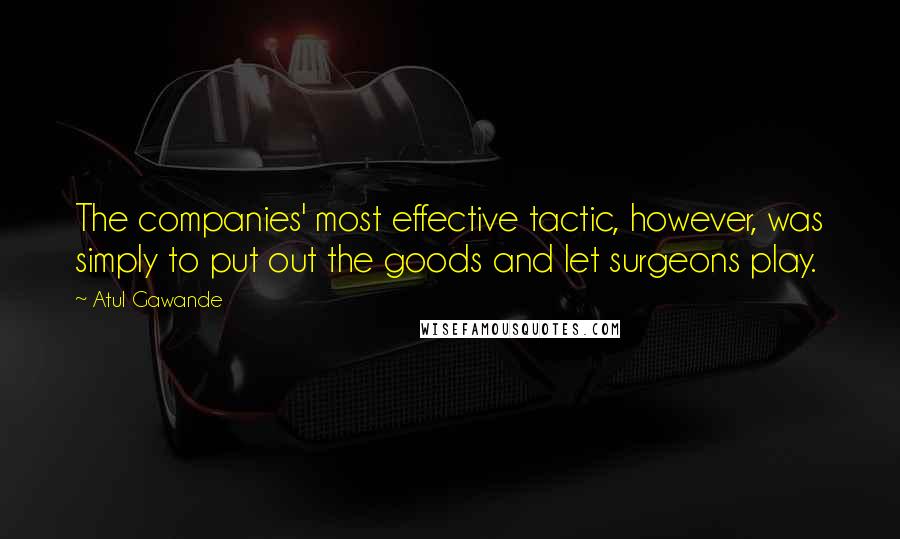 The companies' most effective tactic, however, was simply to put out the goods and let surgeons play.

~ Atul Gawande

WISEFAMOUSQUOTES.COM